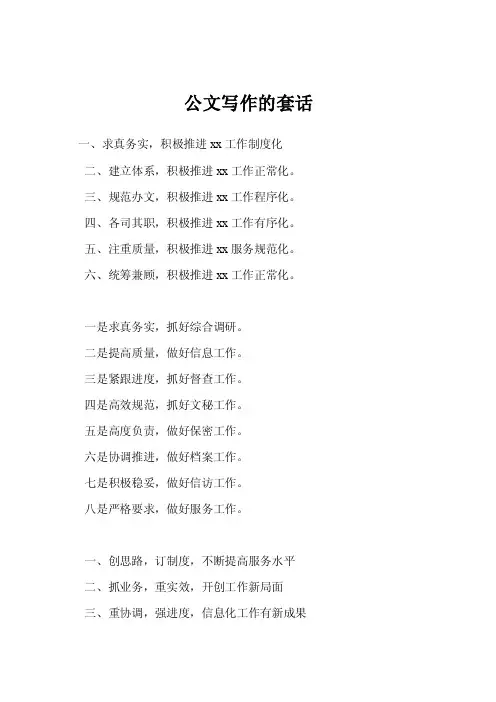 公文写作的套话

一、求真务实，积极推进 xx 工作制度化

二、建立体系，积极推进 xx 工作正常化。

三、规范办文，积极推进 xx 工作程序化。

四、各司其职，积极推进 xx 工作有序化。

五、注重质量，积极推进 xx 服务规范化。

六、统筹兼顾，积极推进 xx 工作正常化。

一是求真务实，抓好综合调研。

二是提高质量，做好信息工作。

三是紧跟进度，抓好督查工作。

四是高效规范，抓好文秘工作。

五是高度负责，做好保密工作。

六是协调推进，做好档案工作。

七是积极稳妥，做好信访工作。

八是严格要求，做好服务工作。

一、创思路，订制度，不断提高服务水平

二、抓业务，重实效，开创工作新局面

三、重协调，强进度，信息化工作有新成果